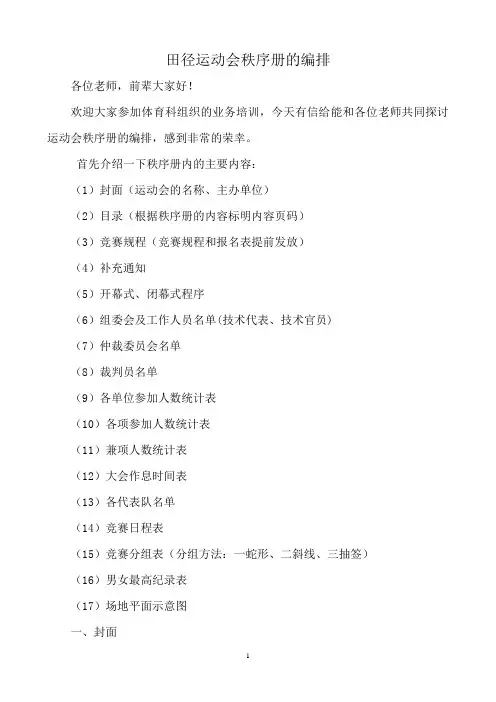 田径运动会秩序册的编排

各位老师，前辈大家好！

欢迎大家参加体育科组织的业务培训，今天有信给能和各位老师共同探讨运动会秩序册的编排，感到非常的荣幸。

首先介绍一下秩序册内的主要内容：

（1）封面（运动会的名称、主办单位）

（2）目录（根据秩序册的内容标明内容页码）

（3）竞赛规程（竞赛规程和报名表提前发放）

（4）补充通知

（5）开幕式、闭幕式程序

（6）组委会及工作人员名单（技术代表、技术官员）

（7）仲裁委员会名单

（8）裁判员名单

（9）各单位参加人数统计表

（10）各项参加人数统计表

（11）兼项人数统计表

（12）大会作息时间表

（13）各代表队名单

（14）竞赛日程表

（15）竞赛分组表（分组方法：一蛇形、二斜线、三抽签）

（16）男女最高纪录表

（17）场地平面示意图

一、封面

1